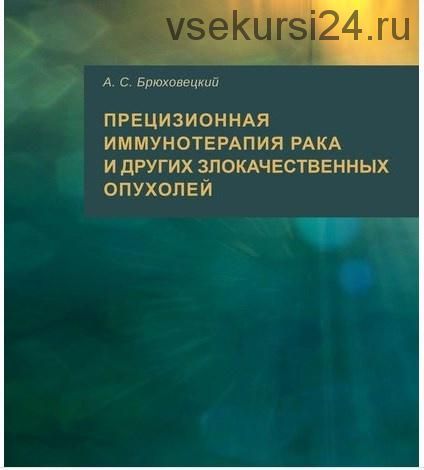 vsekursi24.ru

А. С. Брюховецкий

ПРЕЦИЗИОННАЯ ИММУНОТЕРАПИЯ РАКА И ДРУГИХ ЗЛОКАЧЕСТВЕННЫХ ОПУХОЛЕЙ